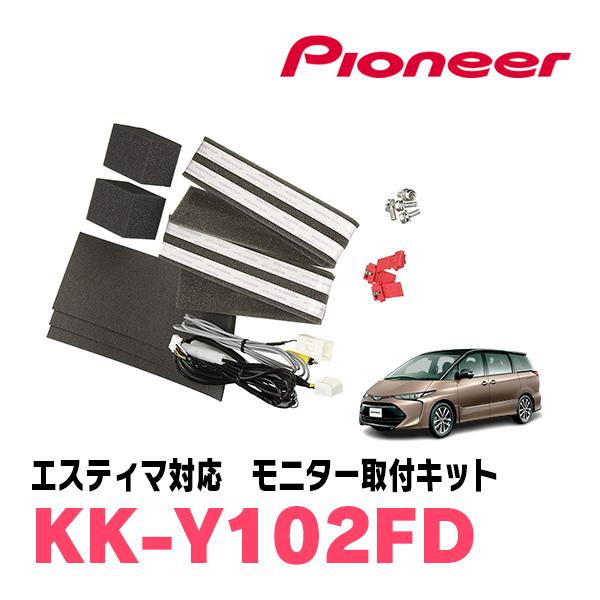 Pioneer

エスティマ対応　モニター取付キット

KK-Y102FD